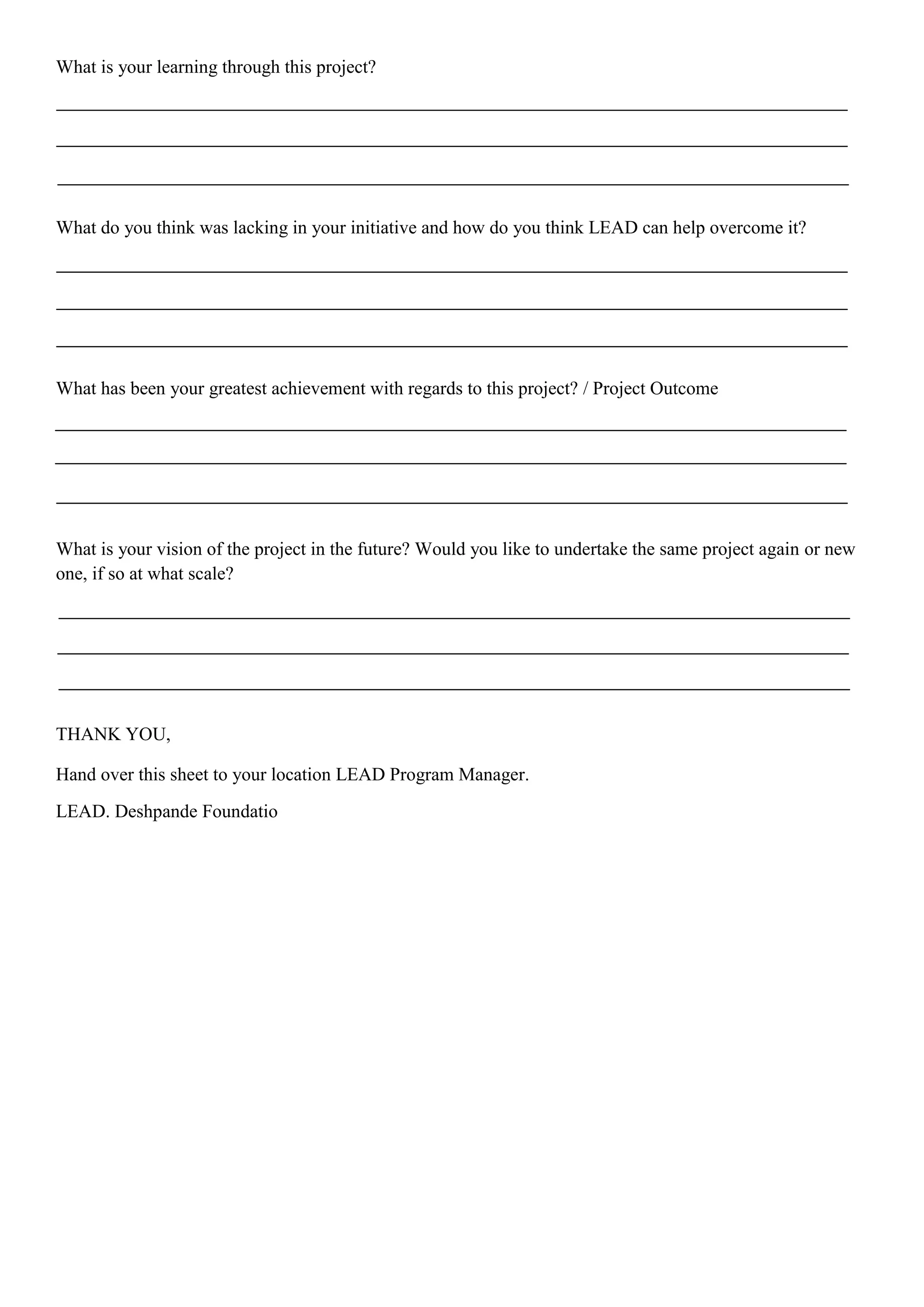 What is your learning through this project?

What do you think was lacking in your initiative and how do you think LEAD can help overcome it?

What has been your greatest achievement with regards to this project? / Project Outcome

What is your vision of the project in the future? Would you like to undertake the same project again or new one, if so at what scale?

THANK YOU,

Hand over this sheet to your location LEAD Program Manager.

LEAD. Deshpande Foundatio